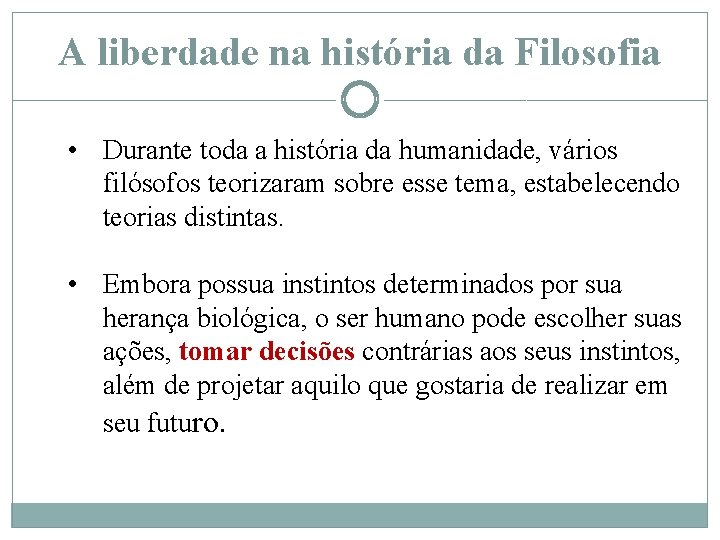 A liberdade na história da Filosofia

• Durante toda a história da humanidade, vários filósofos teorizaram sobre esse tema, estabelecendo teorias distintas.

• Embora possua instintos determinados por sua herança biológica, o ser humano pode escolher suas ações, tomar decisões contrárias aos seus instintos, além de projetar aquilo que gostaria de realizar em seu futuro.